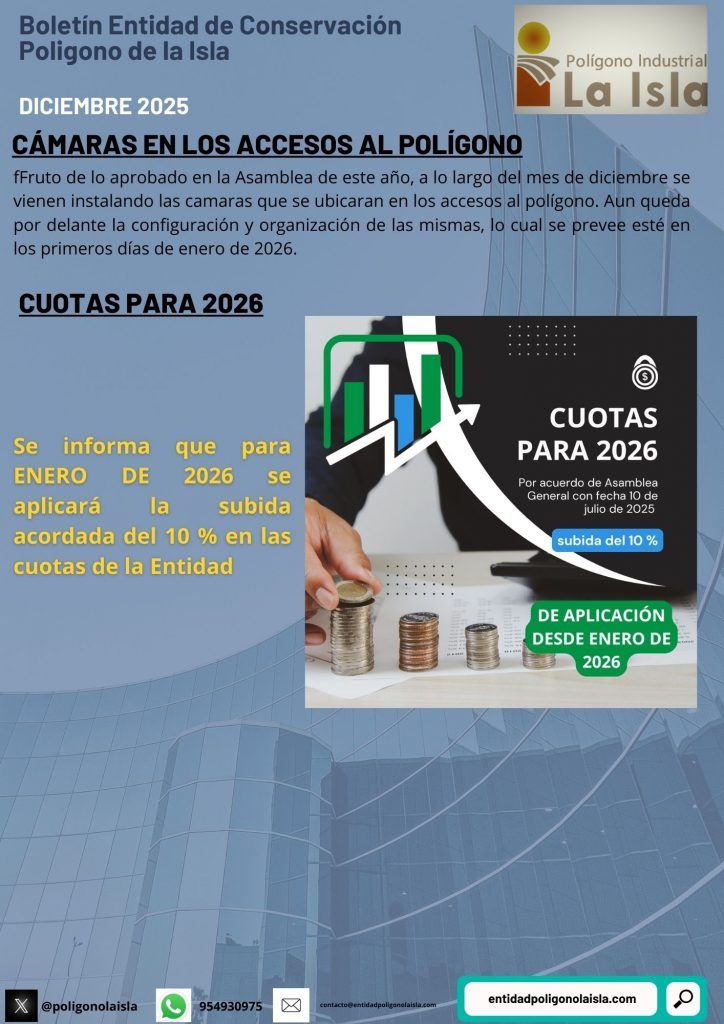 Boletín Entidad de Conservación Poligono de la Isla

Polígono Industrial
La Isla

DICIEMBRE 2025

CÁMARAS EN LOS ACCESOS AL POLÍGONO

fFruto de lo aprobado en la Asamblea de este año, a lo largo del mes de diciembre se vienen instalando las camaras que se ubicaran en los accesos al polígono. Aun queda por delante la configuración y organización de las mismas, lo cual se prevee esté en los primeros días de enero de 2026.

CUOTAS PARA 2026

Se informa que para ENERO DE 2026 se aplicará la subida acordada del 10 % en las cuotas de la Entidad

CUOTAS PARA 2026

Por acuerdo de Asamblea General con fecha 10 de julio de 2025

subida del 10 %

DE APLICACIÓN DESDE ENERO DE 2026

@poligonolaisla

954930975

contacto@entidadpoligonolaisla.com

entidadpoligonolaisla.com